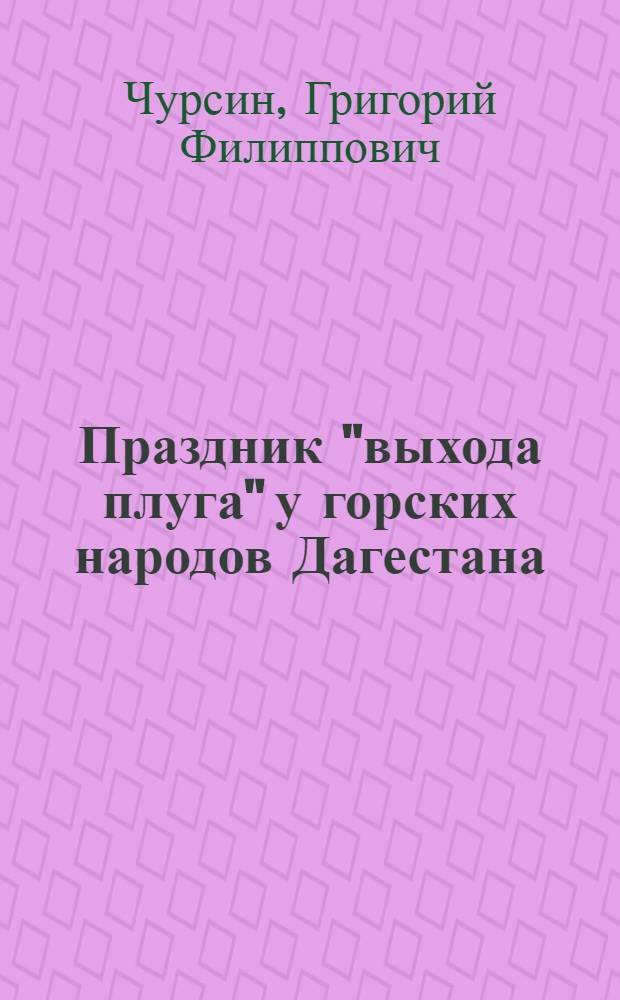 Чурсин, Григорий Филиппович

Праздник "выхода плуга" у горских народов Дагестана